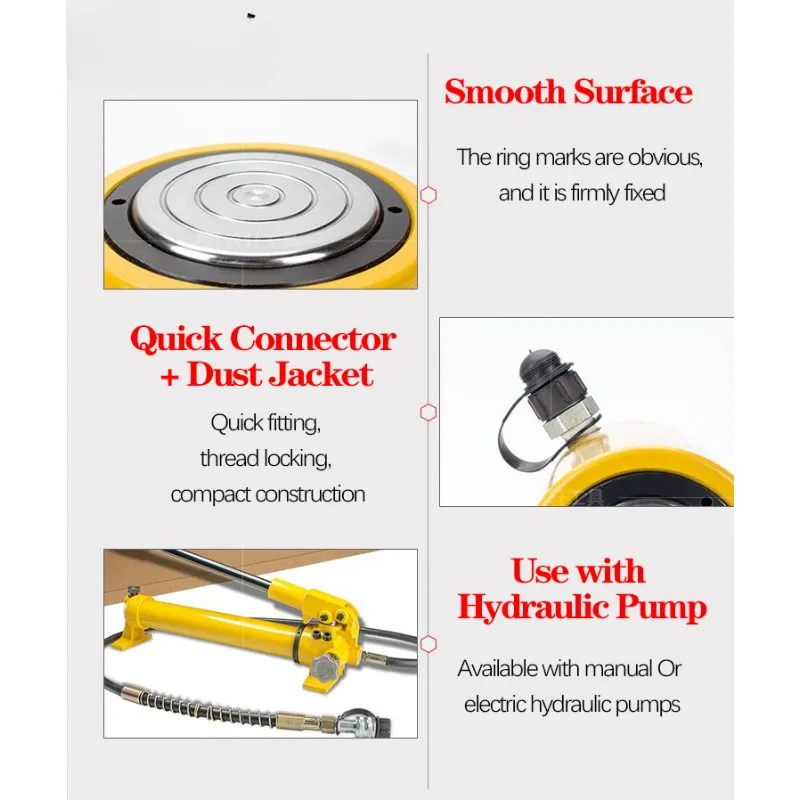 Smooth Surface

The ring marks are obvious, and it is firmly fixed

Quick Connector + Dust Jacket

Quick fitting, thread locking, compact construction

Use with Hydraulic Pump

Available with manual Or electric hydraulic pumps